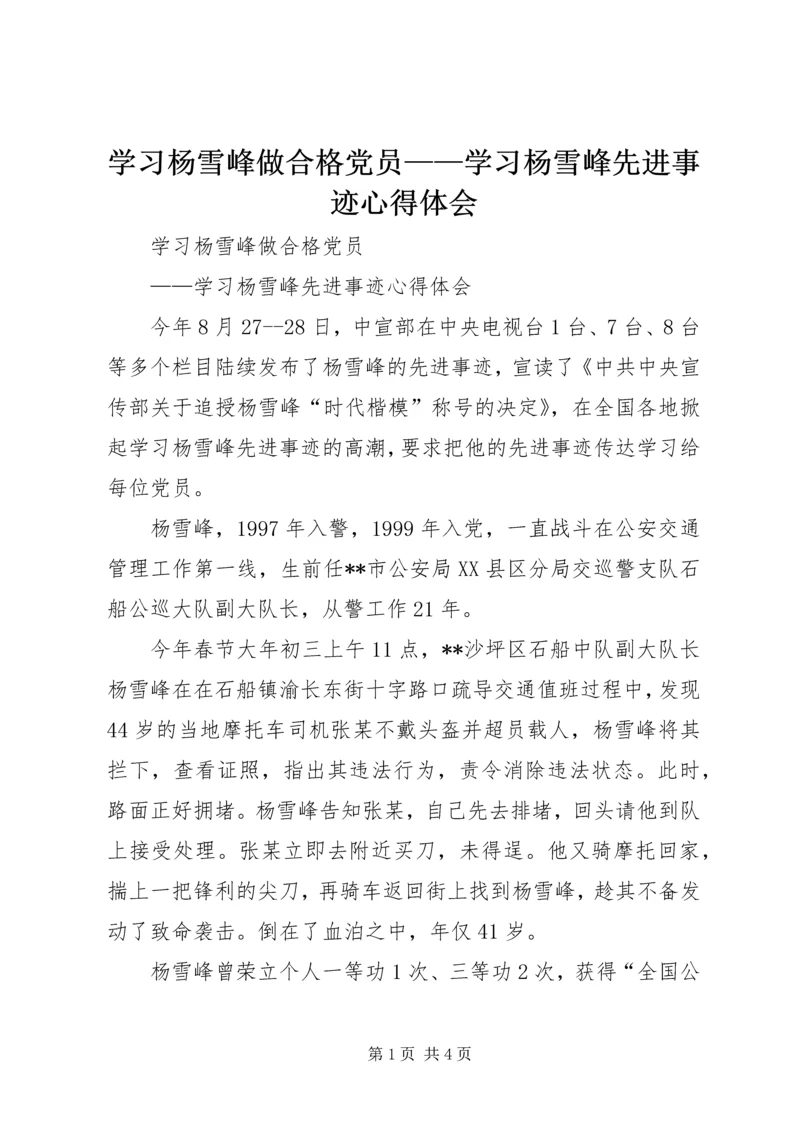 学习杨雪峰做合格党员——学习杨雪峰先进事迹心得体会

学习杨雪峰做合格党员

——学习杨雪峰先进事迹心得体会

今年8月27--28日，中宣部在中央电视台1台、7台、8台等多个栏目陆续发布了杨雪峰的先进事迹，宣读了《中共中央宣传部关于追授杨雪峰“时代楷模”称号的决定》，在全国各地掀起学习杨雪峰先进事迹的高潮，要求把他的先进事迹传达学习给每位党员。

杨雪峰，1997年入警，1999年入党，一直战斗在公安交通管理工作第一线，生前任**市公安局XX县区分局交巡警支队石船公巡大队副大队长，从警工作21年。

今年春节大年初三上午11点，**沙坪区石船中队副大队长杨雪峰在在石船镇渝长东街十字路口疏导交通值班过程中，发现44岁的当地摩托车司机张某不戴头盔并超员载人，杨雪峰将其拦下，查看证照，指出其违法行为，责令消除违法状态。此时，路面正好拥堵。杨雪峰告知张某，自己先去排堵，回头请他到队上接受处理。张某立即去附近买刀，未得逞。他又骑摩托回家，揣上一把锋利的尖刀，再骑车返回街上找到杨雪峰，趁其不备发动了致命袭击。倒在了血泊之中，年仅41岁。

杨雪峰曾荣立个人一等功1次、三等功2次，获得“全国公

第1页 共4页